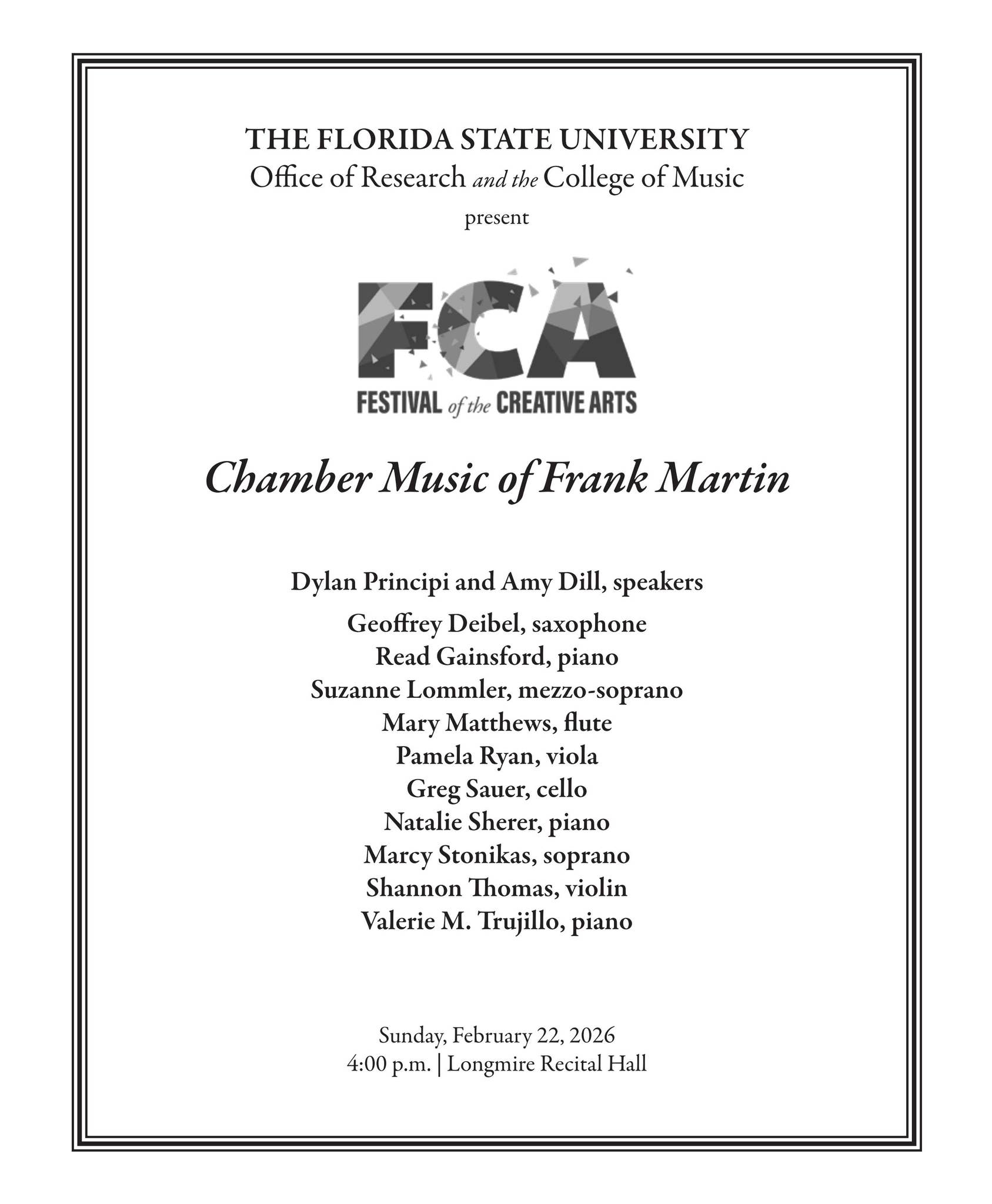 THE FLORIDA STATE UNIVERSITY
Office of Research and the College of Music
present

FCA
FESTIVAL of the CREATIVE ARTS

Chamber Music of Frank Martin

Dylan Principi and Amy Dill, speakers

Geoffrey Deibel, saxophone
Read Gainsford, piano
Suzanne Lommler, mezzo-soprano
Mary Matthews, flute
Pamela Ryan, viola
Greg Sauer, cello
Natalie Sherer, piano
Marcy Stonikas, soprano
Shannon Thomas, violin
Valerie M. Trujillo, piano

Sunday, February 22, 2026
4:00 p.m. | Longmire Recital Hall